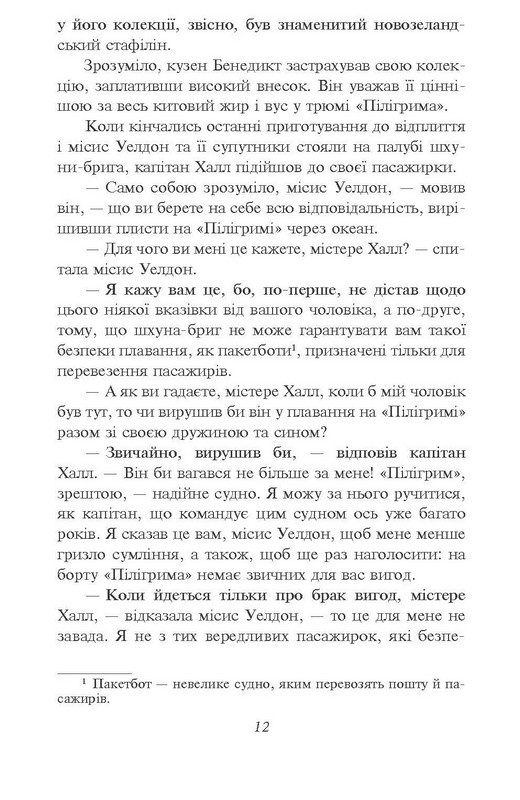 у його колекції, звісно, був знаменитий новозеландський стафілін.

Зрозуміло, кузен Бенедикт застрахував свою колекцію, заплативши високий внесок. Він уважав її ціннішою за весь китовий жир і вус у трюмі «Пілігрима».

Коли кінчались останні приготування до відплиття і місис Уелдон та її супутники стояли на палубі шхуни-брига, капітан Халл підійшов до своєї пасажирки.

— Само собою зрозуміло, місис Уелдон, — мовив він, — що ви берете на себе всю відповідальність, вирішивши плисти на «Пілігримі» через океан.

— Для чого ви мені це кажете, містере Халл? — спитала місис Уелдон.

— Я кажу вам це, бо, по-перше, не дістав щодо цього ніякої вказівки від вашого чоловіка, а по-друге, тому, що шхуна-бриг не може гарантувати вам такої безпеки плавання, як пакетботи$^{1}$, призначені тільки для перевезення пасажирів.

— А як ви гадаєте, містере Халл, коли б мій чоловік був тут, то чи вирушив би він у плавання на «Пілігримі» разом зі своєю дружиною та сином?

— Звичайно, вирушив би, — відповів капітан Халл. — Він би вагався не більше за мене! «Пілігрим», зрештою, — надійне судно. Я можу за нього ручитися, як капітан, що командує цим судном ось уже багато років. Я сказав це вам, місис Уелдон, щоб мене менше гризло сумління, а також, щоб ще раз наголосити: на борту «Пілігрима» немає звичних для вас вигод.

— Коли йдеться тільки про брак вигод, містере Халл, — відказала місис Уелдон, — то це для мене не завада. Я не з тих вередливих пасажирок, які безпе-

$^{1}$ Пакетбот — невелике судно, яким перевозять пошту й пасажирів.

12